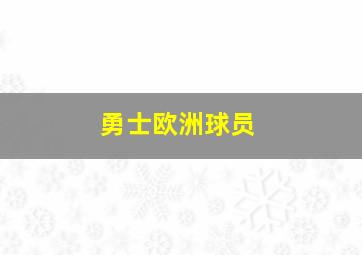 勇士欧洲球员